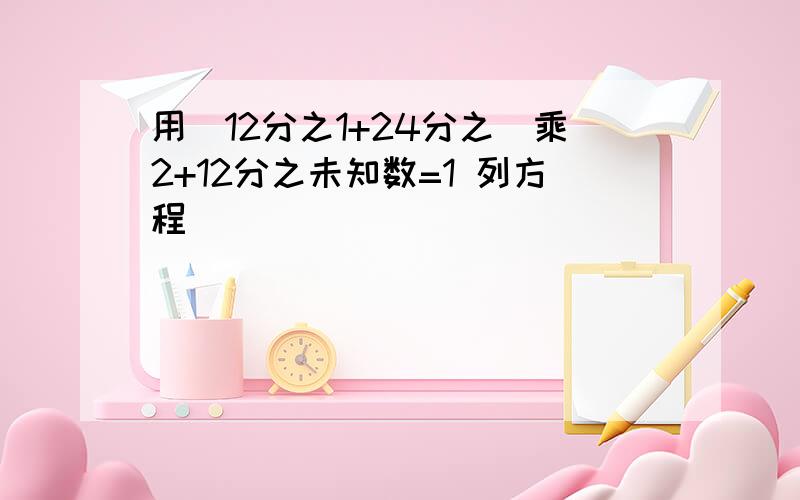 用(12分之1+24分之)乘2+12分之未知数=1 列方程